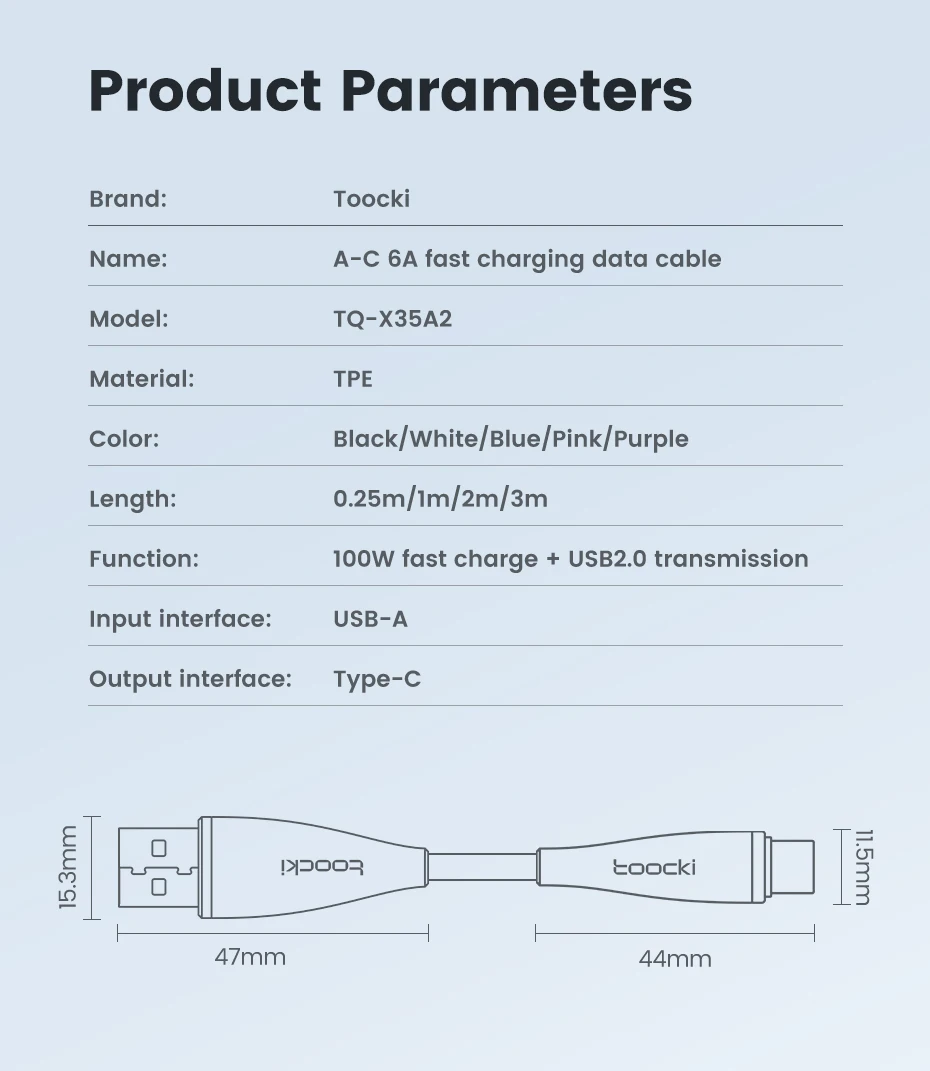 Product Parameters

| Brand: | Toocki |
|---|---|
| Name: | A-C 6A fast charging data cable |
| Model: | TQ-X35A2 |
| Material: | TPE |
| Color: | Black/White/Blue/Pink/Purple |
| Length: | 0.25m/1m/2m/3m |
| Function: | 100W fast charge + USB2.0 transmission |
| Input interface: | USB-A |
| Output interface: | Type-C |

15.3mm
toocki
toocki
11.5mm
47mm
44mm